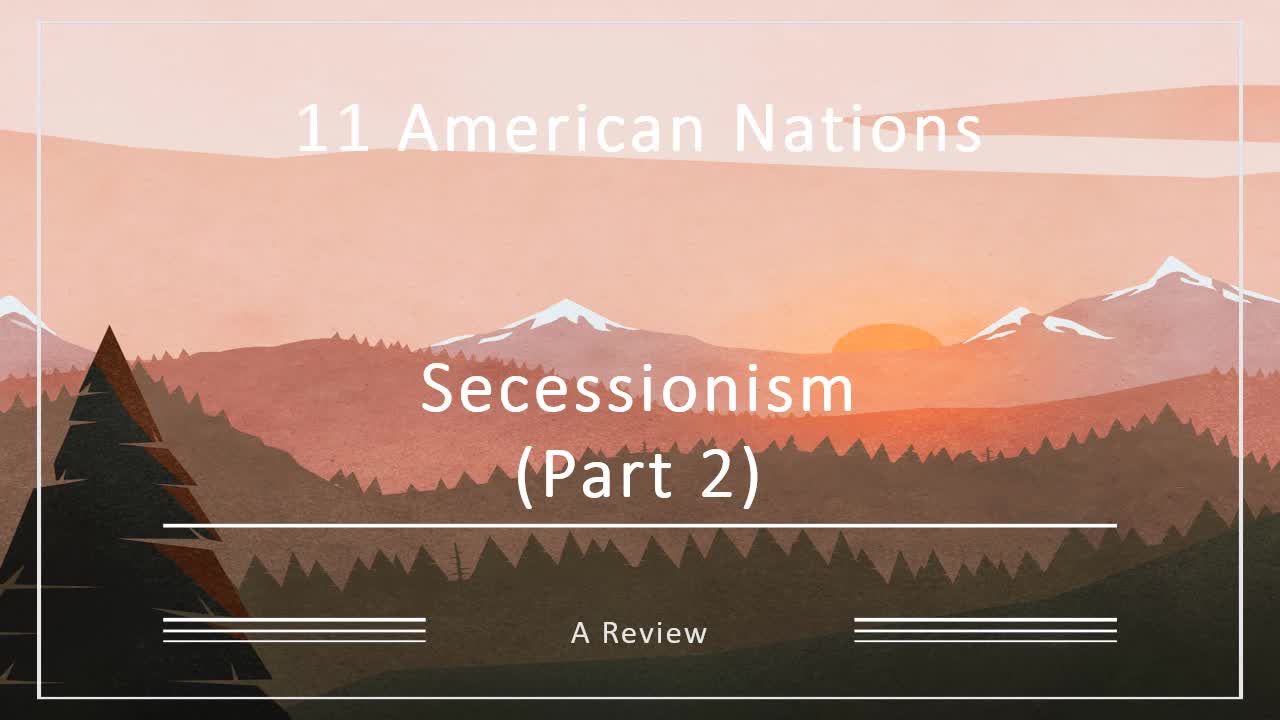 11 American Nations

Secessionism (Part 2)

A Review